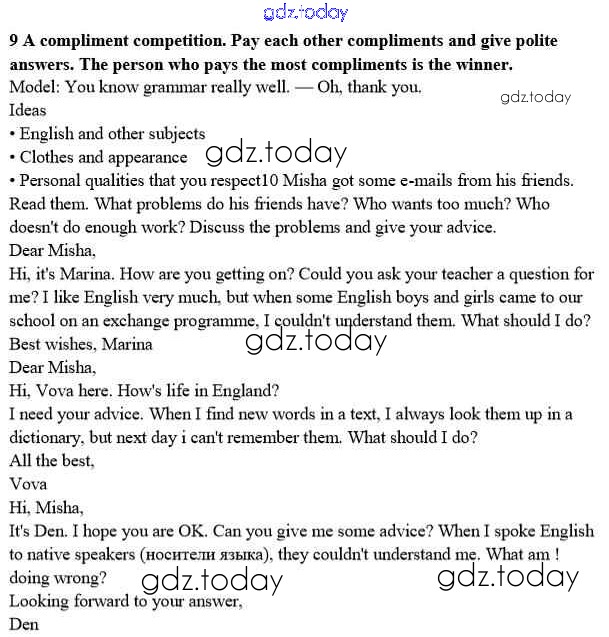 gdz.today

**9 A compliment competition. Pay each other compliments and give polite answers. The person who pays the most compliments is the winner.**
Model: You know grammar really well. — Oh, thank you.
gdz.today
Ideas
• English and other subjects
• Clothes and appearance gdz.today
• Personal qualities that you respect10 Misha got some e-mails from his friends. Read them. What problems do his friends have? Who wants too much? Who doesn't do enough work? Discuss the problems and give your advice.
Dear Misha,
Hi, it's Marina. How are you getting on? Could you ask your teacher a question for me? I like English very much, but when some English boys and girls came to our school on an exchange programme, I couldn't understand them. What should I do?
Best wishes, Marina gdz.today
Dear Misha,
Hi, Vova here. How's life in England?
I need your advice. When I find new words in a text, I always look them up in a dictionary, but next day i can't remember them. What should I do?
All the best,
Vova
Hi, Misha,
It's Den. I hope you are OK. Can you give me some advice? When I spoke English to native speakers (носители языка), they couldn't understand me. What am ! doing wrong? gdz.today gdz.today
Looking forward to your answer,
Den